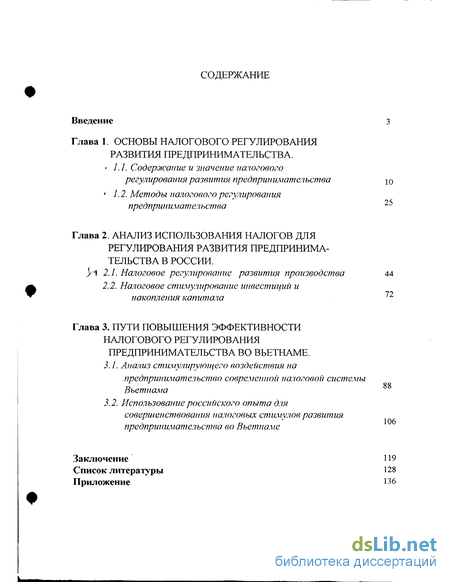 СОДЕРЖАНИЕ

Введение 3

Глава 1. ОСНОВЫ НАЛОГОВОГО РЕГУЛИРОВАНИЯ РАЗВИТИЯ ПРЕДПРИНИМАТЕЛЬСТВА.

1.1. Содержание и значение налогового регулирования развития предпринимательства 10

1.2. Методы налогового регулирования предпринимательства 25

Глава 2. АНАЛИЗ ИСПОЛЬЗОВАНИЯ НАЛОГОВ ДЛЯ РЕГУЛИРОВАНИЯ РАЗВИТИЯ ПРЕДПРИНИМАТЕЛЬСТВА В РОССИИ.

2.1. Налоговое регулирование развития производства 44

2.2. Налоговое стимулирование инвестиций и накопления капитала 72

Глава 3. ПУТИ ПОВЫШЕНИЯ ЭФФЕКТИВНОСТИ НАЛОГОВОГО РЕГУЛИРОВАНИЯ ПРЕДПРИНИМАТЕЛЬСТВА ВО ВЬЕТНАМЕ.

3.1. Анализ стимулирующего воздействия на предпринимательство современной налоговой системы Вьетнама 88

3.2. Использование российского опыта для совершенствования налоговых стимулов развития предпринимательства во Вьетнаме 106

Заключение 119
Список литературы 128
Приложение 136

dsLib.net
библиотека диссертаций